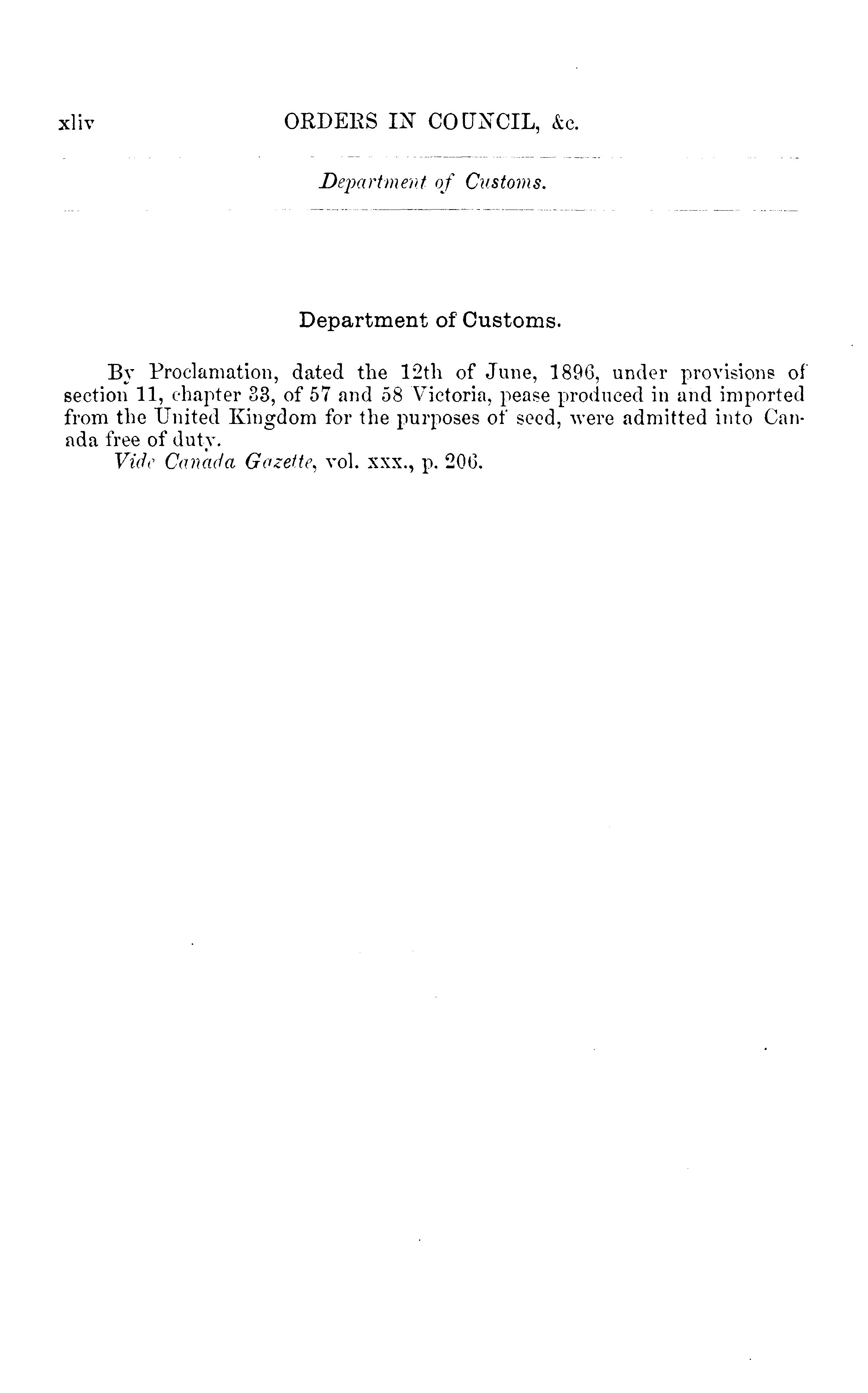 xliv ORDERS IN COUNCIL, &c.

Department of Customs.

Department of Customs.

By Proclamation, dated the 12th of June, 1896, under provisions of section 11, chapter 33, of 57 and 58 Victoria, pease produced in and imported from the United Kingdom for the purposes of seed, were admitted into Canada free of duty.

Vide Canada Gazette, vol. xxx., p. 206.